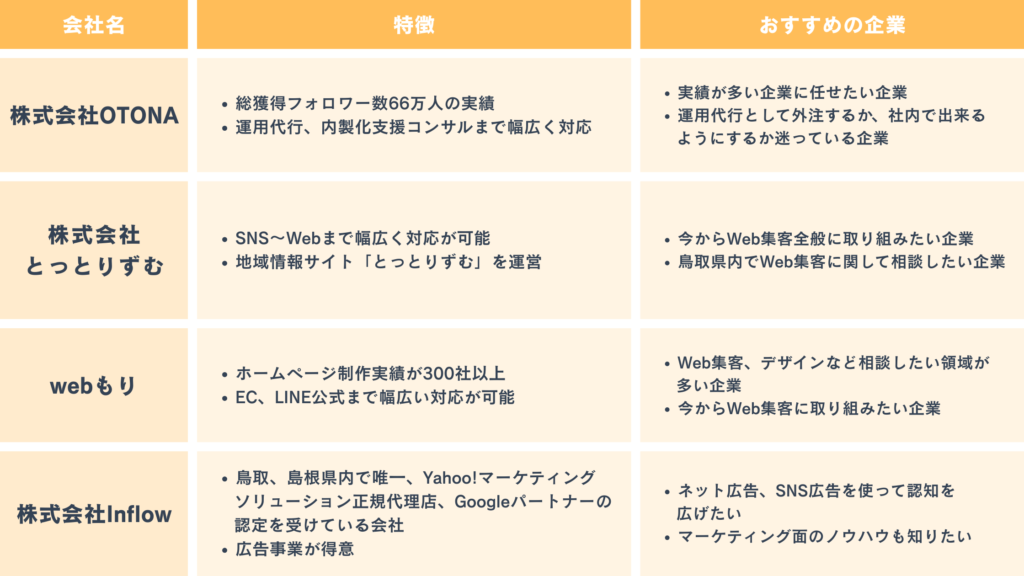 | 会社名 | 特徴 | おすすめの企業 |
|---|---|---|
| 株式会社OTONA | • 総獲得フォロワー数66万人の実績 • 運用代行、内製化支援コンサルまで幅広く対応 | • 実績が多い企業に任せたい企業 • 運用代行として外注するか、社内で出来るようにするか迷っている企業 |
| 株式会社とっとりずむ | • SNS〜Webまで幅広く対応が可能 • 地域情報サイト「とっとりずむ」を運営 | • 今からWeb集客全般に取り組みたい企業 • 鳥取県内でWeb集客に関して相談したい企業 |
| webもり | • ホームページ制作実績が300社以上 • EC、LINE公式まで幅広い対応が可能 | • Web集客、デザインなど相談したい領域が多い企業 • 今からWeb集客に取り組みたい企業 |
| 株式会社Inflow | • 鳥取、島根県内で唯一、Yahoo!マーケティングソリューション正規代理店、Googleパートナーの認定を受けている会社 • 広告事業が得意 | • ネット広告、SNS広告を使って認知を広げたい • マーケティング面のノウハウも知りたい |